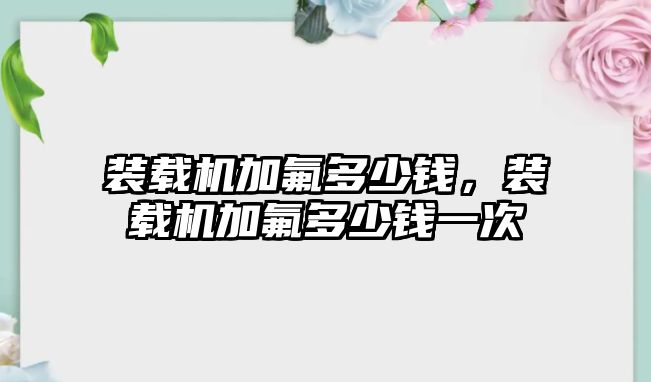 装载机加氟多少钱，装载机加氟多少钱一次